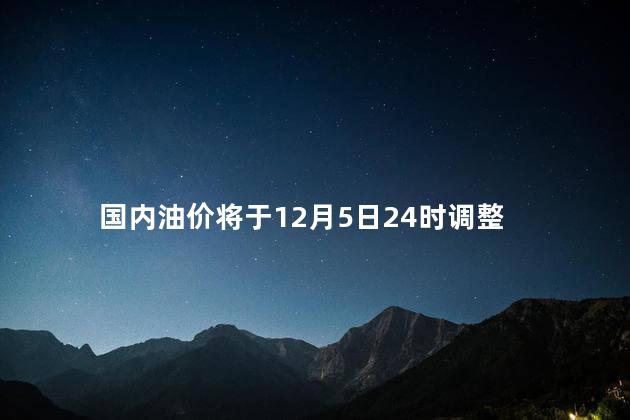 国内油价将于12月5日24时调整